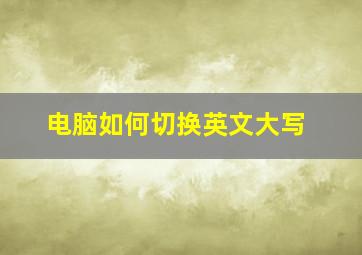 电脑如何切换英文大写